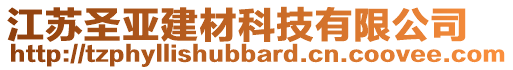 江苏圣亚建材科技有限公司
http://tzphyllishubbard.cn.coovee.com